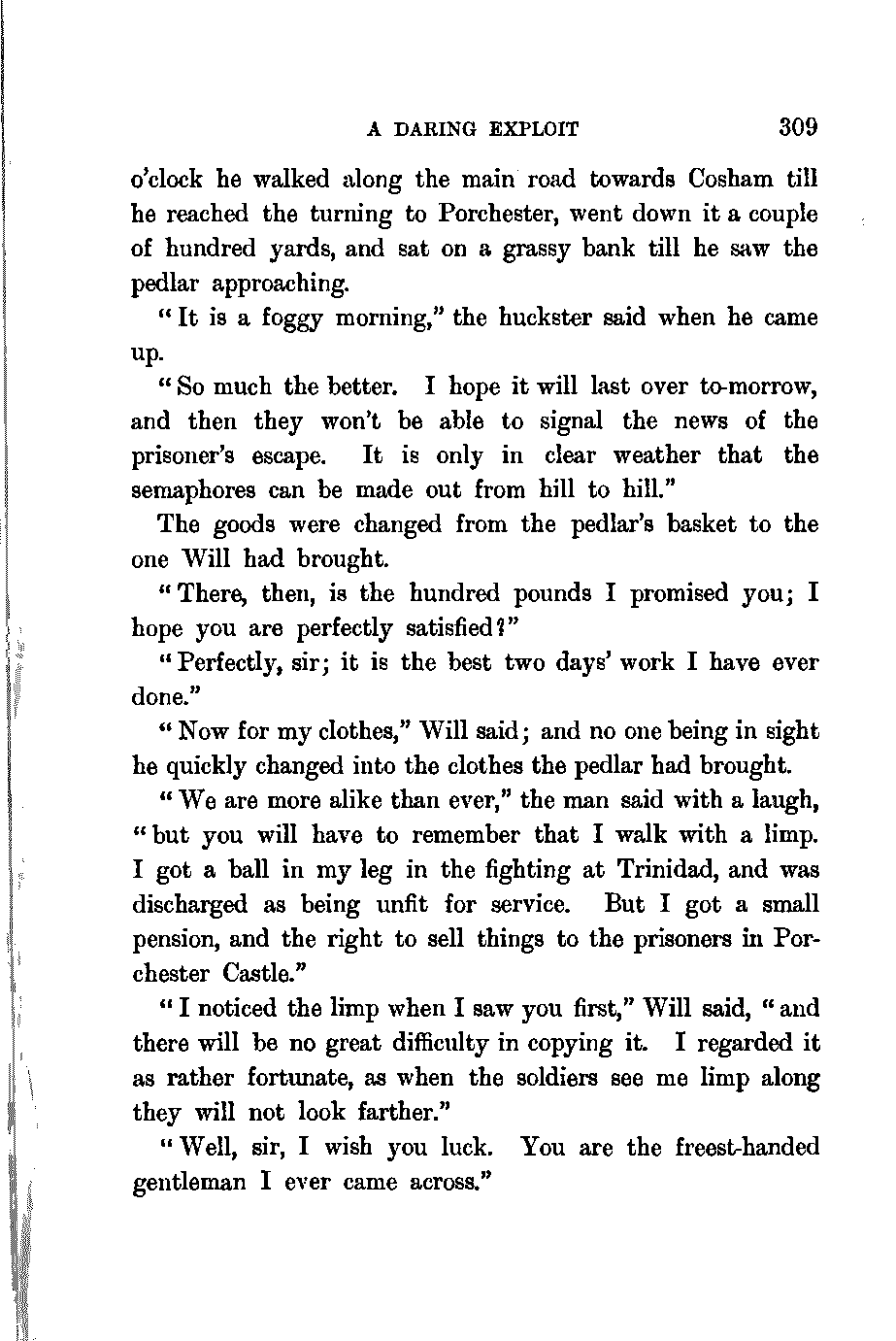 A DARING EXPLOIT 309

o'clock he walked along the main road towards Cosham till he reached the turning to Porchester, went down it a couple of hundred yards, and sat on a grassy bank till he saw the pedlar approaching.

"It is a foggy morning," the huckster said when he came up.

"So much the better. I hope it will last over to-morrow, and then they won't be able to signal the news of the prisoner's escape. It is only in clear weather that the semaphores can be made out from hill to hill."

The goods were changed from the pedlar's basket to the one Will had brought.

"There, then, is the hundred pounds I promised you; I hope you are perfectly satisfied?"

"Perfectly, sir; it is the best two days' work I have ever done."

"Now for my clothes," Will said; and no one being in sight he quickly changed into the clothes the pedlar had brought.

"We are more alike than ever," the man said with a laugh, "but you will have to remember that I walk with a limp. I got a ball in my leg in the fighting at Trinidad, and was discharged as being unfit for service. But I got a small pension, and the right to sell things to the prisoners in Porchester Castle."

"I noticed the limp when I saw you first," Will said, "and there will be no great difficulty in copying it. I regarded it as rather fortunate, as when the soldiers see me limp along they will not look farther."

"Well, sir, I wish you luck. You are the freest-handed gentleman I ever came across."